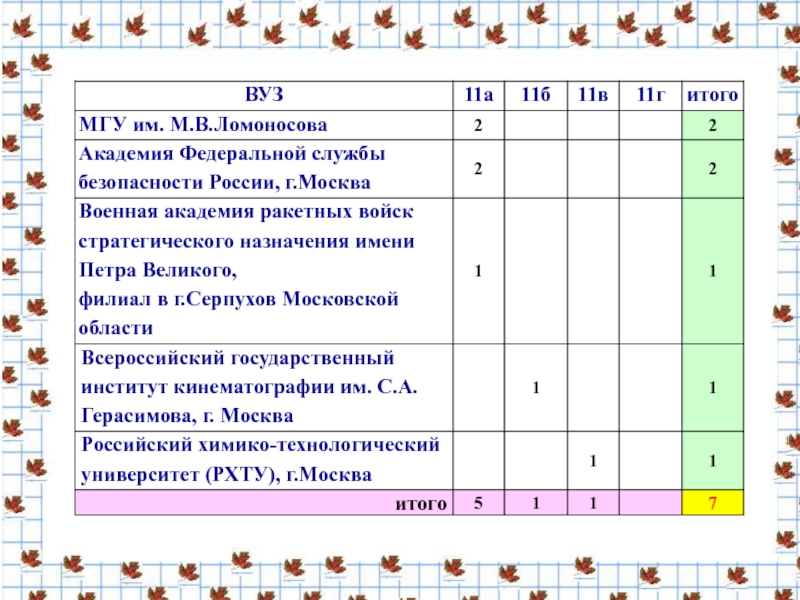 | ВУЗ | 11а | 11б | 11в | 11г | итого |
|---|---|---|---|---|---|
| МГУ им. М.В.Ломоносова | 2 | | | | 2 |
| Академия Федеральной службы безопасности России, г.Москва | 2 | | | | 2 |
| Военная академия ракетных войск стратегического назначения имени Петра Великого, филиал в г.Серпухов Московской области | 1 | | | | 1 |
| Всероссийский государственный институт кинематографии им. С.А. Герасимова, г. Москва | | 1 | | | 1 |
| Российский химико-технологический университет (РХТУ), г.Москва | | | 1 | | 1 |
| итого | 5 | 1 | 1 | | 7 |